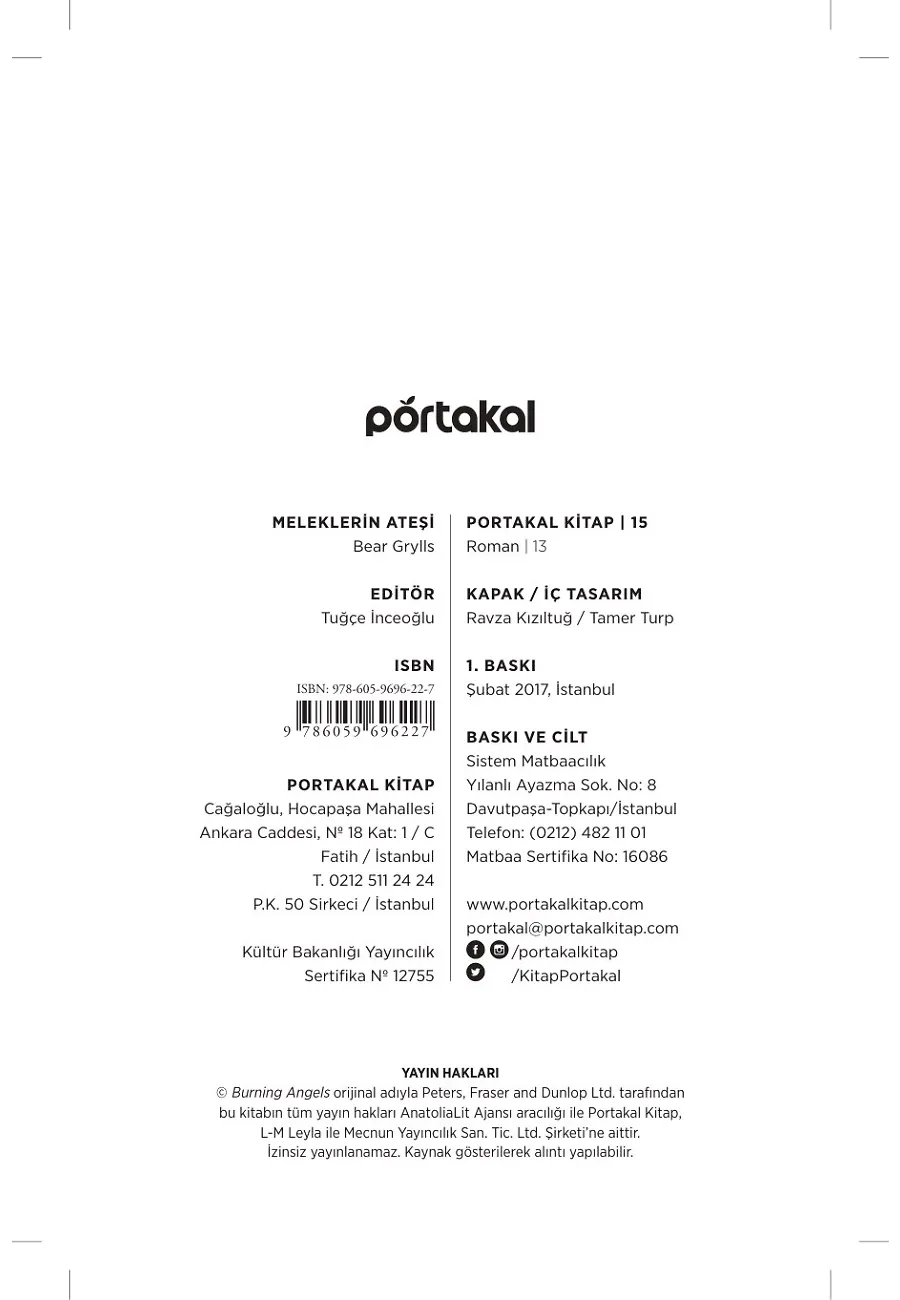 portakal

MELEKLERİN ATEŞİ
Bear Grylls

EDİTÖR
Tuğçe İnceoğlu

ISBN
ISBN: 978-605-9696-22-7
9 786059 696227

PORTAKAL KİTAP
Cağaloğlu, Hocapaşa Mahallesi
Ankara Caddesi, № 18 Kat: 1 / C
Fatih / İstanbul
T. 0212 511 24 24
P.K. 50 Sirkeci / İstanbul

Kültür Bakanlığı Yayıncılık
Sertifika № 12755

PORTAKAL KİTAP | 15
Roman | 13

KAPAK / İÇ TASARIM
Ravza Kızıltuğ / Tamer Turp

1. BASKI
Şubat 2017, İstanbul

BASKI VE CİLT
Sistem Matbaacılık
Yılanlı Ayazma Sok. No: 8
Davutpaşa-Topkapı/İstanbul
Telefon: (0212) 482 11 01
Matbaa Sertifika No: 16086

www.portakalkitap.com
portakal@portakalkitap.com
/portakalkitap
/KitapPortakal

YAYIN HAKLARI
© Burning Angels orijinal adıyla Peters, Fraser and Dunlop Ltd. tarafından bu kitabın tüm yayın hakları AnatoliaLit Ajansı aracılığı ile Portakal Kitap, L-M Leyla ile Mecnun Yayıncılık San. Tic. Ltd. Şirketi'ne aittir. İzinsiz yayınlanamaz. Kaynak gösterilerek alıntı yapılabilir.